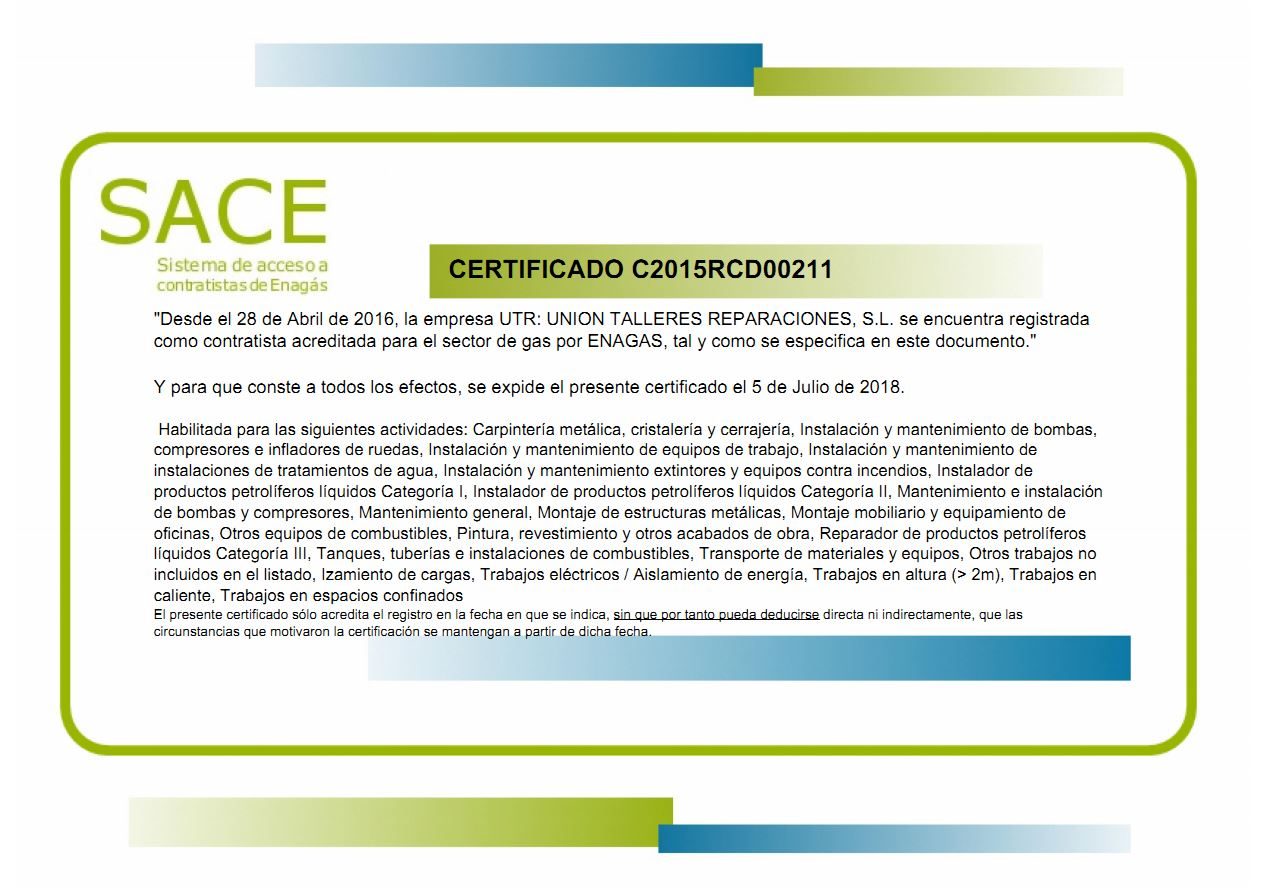 SACE
Sistema de acceso a
contratistas de Enagás

CERTIFICADO C2015RCD00211

"Desde el 28 de Abril de 2016, la empresa UTR: UNION TALLERES REPARACIONES, S.L. se encuentra registrada como contratista acreditada para el sector de gas por ENAGAS, tal y como se especifica en este documento."

Y para que conste a todos los efectos, se expide el presente certificado el 5 de Julio de 2018.

Habilitada para las siguientes actividades: Carpintería metálica, cristalería y cerrajería, Instalación y mantenimiento de bombas, compresores e infladores de ruedas, Instalación y mantenimiento de equipos de trabajo, Instalación y mantenimiento de instalaciones de tratamientos de agua, Instalación y mantenimiento extintores y equipos contra incendios, Instalador de productos petrolíferos líquidos Categoría I, Instalador de productos petrolíferos líquidos Categoría II, Mantenimiento e instalación de bombas y compresores, Mantenimiento general, Montaje de estructuras metálicas, Montaje mobiliario y equipamiento de oficinas, Otros equipos de combustibles, Pintura, revestimiento y otros acabados de obra, Reparador de productos petrolíferos líquidos Categoría III, Tanques, tuberías e instalaciones de combustibles, Transporte de materiales y equipos, Otros trabajos no incluidos en el listado, Izamiento de cargas, Trabajos eléctricos / Aislamiento de energía, Trabajos en altura (> 2m), Trabajos en caliente, Trabajos en espacios confinados

El presente certificado sólo acredita el registro en la fecha en que se indica, sin que por tanto pueda deducirse directa ni indirectamente, que las circunstancias que motivaron la certificación se mantengan a partir de dicha fecha.